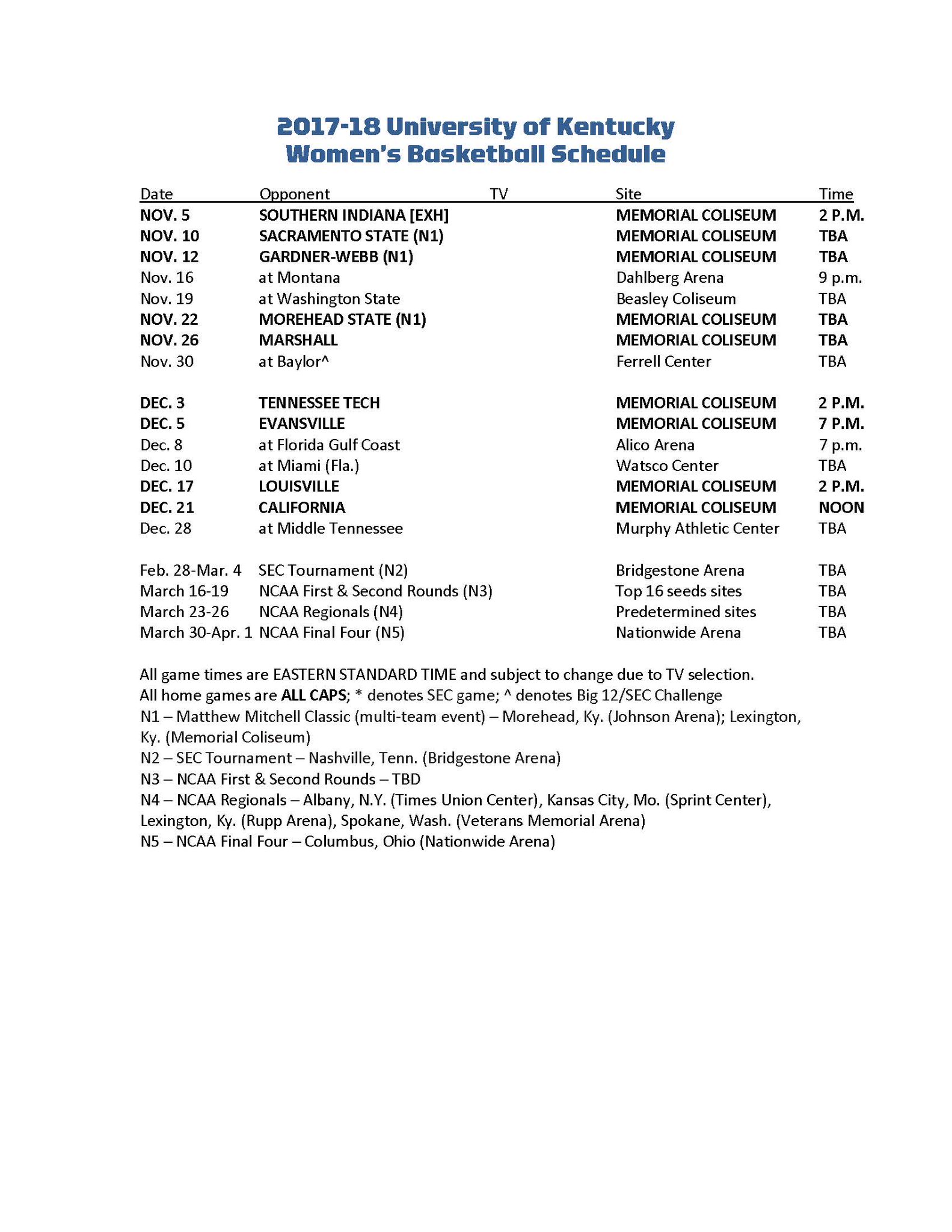 2017-18 University of Kentucky
Women's Basketball Schedule

| Date | Opponent | TV | Site | Time |
|---|---|---|---|---|
| NOV. 5 | SOUTHERN INDIANA [EXH] | | MEMORIAL COLISEUM | 2 P.M. |
| NOV. 10 | SACRAMENTO STATE (N1) | | MEMORIAL COLISEUM | TBA |
| NOV. 12 | GARDNER-WEBB (N1) | | MEMORIAL COLISEUM | TBA |
| Nov. 16 | at Montana | | Dahlberg Arena | 9 p.m. |
| Nov. 19 | at Washington State | | Beasley Coliseum | TBA |
| NOV. 22 | MOREHEAD STATE (N1) | | MEMORIAL COLISEUM | TBA |
| NOV. 26 | MARSHALL | | MEMORIAL COLISEUM | TBA |
| Nov. 30 | at Baylor^ | | Ferrell Center | TBA |
| DEC. 3 | TENNESSEE TECH | | MEMORIAL COLISEUM | 2 P.M. |
| DEC. 5 | EVANSVILLE | | MEMORIAL COLISEUM | 7 P.M. |
| Dec. 8 | at Florida Gulf Coast | | Alico Arena | 7 p.m. |
| Dec. 10 | at Miami (Fla.) | | Watsco Center | TBA |
| DEC. 17 | LOUISVILLE | | MEMORIAL COLISEUM | 2 P.M. |
| DEC. 21 | CALIFORNIA | | MEMORIAL COLISEUM | NOON |
| Dec. 28 | at Middle Tennessee | | Murphy Athletic Center | TBA |
| Feb. 28-Mar. 4 | SEC Tournament (N2) | | Bridgestone Arena | TBA |
| March 16-19 | NCAA First & Second Rounds (N3) | | Top 16 seeds sites | TBA |
| March 23-26 | NCAA Regionals (N4) | | Predetermined sites | TBA |
| March 30-Apr. 1 | NCAA Final Four (N5) | | Nationwide Arena | TBA |

All game times are EASTERN STANDARD TIME and subject to change due to TV selection.
All home games are ALL CAPS; * denotes SEC game; ^ denotes Big 12/SEC Challenge
N1 – Matthew Mitchell Classic (multi-team event) – Morehead, Ky. (Johnson Arena); Lexington, Ky. (Memorial Coliseum)
N2 – SEC Tournament – Nashville, Tenn. (Bridgestone Arena)
N3 – NCAA First & Second Rounds – TBD
N4 – NCAA Regionals – Albany, N.Y. (Times Union Center), Kansas City, Mo. (Sprint Center), Lexington, Ky. (Rupp Arena), Spokane, Wash. (Veterans Memorial Arena)
N5 – NCAA Final Four – Columbus, Ohio (Nationwide Arena)